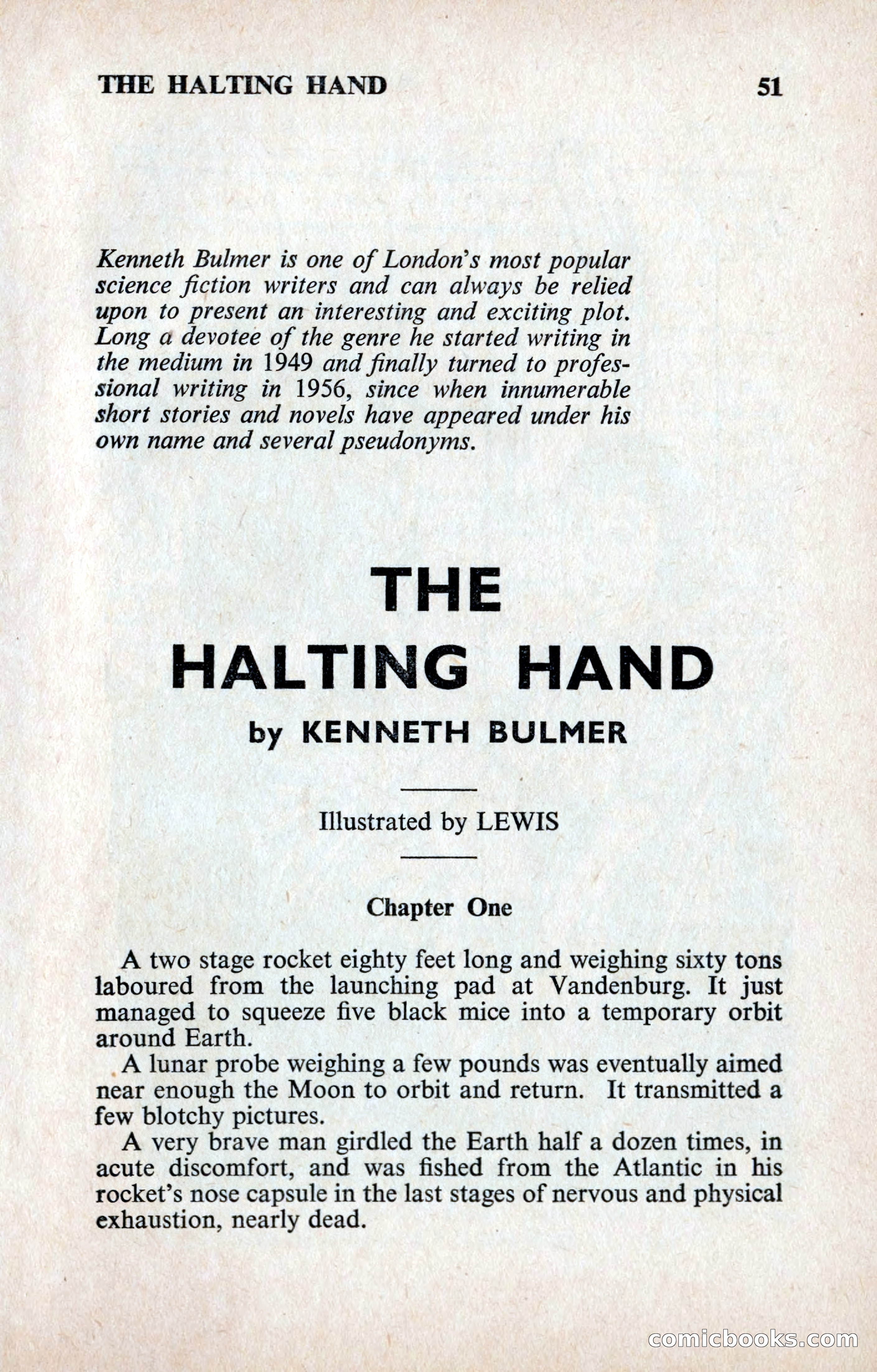 THE HALTING HAND 51

Kenneth Bulmer is one of London's most popular science fiction writers and can always be relied upon to present an interesting and exciting plot. Long a devotee of the genre he started writing in the medium in 1949 and finally turned to professional writing in 1956, since when innumerable short stories and novels have appeared under his own name and several pseudonyms.

THE HALTING HAND

by KENNETH BULMER

Illustrated by LEWIS

Chapter One

A two stage rocket eighty feet long and weighing sixty tons laboured from the launching pad at Vandenburg. It just managed to squeeze five black mice into a temporary orbit around Earth.

A lunar probe weighing a few pounds was eventually aimed near enough the Moon to orbit and return. It transmitted a few blotchy pictures.

A very brave man girdled the Earth half a dozen times, in acute discomfort, and was fished from the Atlantic in his rocket's nose capsule in the last stages of nervous and physical exhaustion, nearly dead.

comicbooks.com